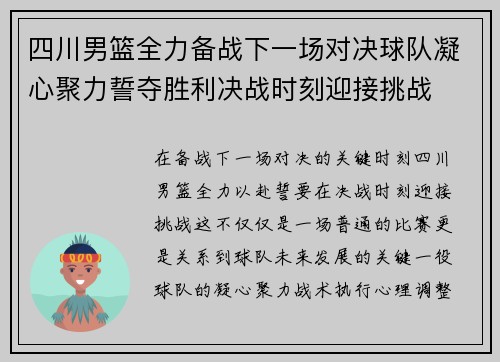 四川男篮全力备战下一场对决球队凝心聚力誓夺胜利决战时刻迎接挑战

在备战下一场对决的关键时刻四川男篮全力以赴誓要在决战时刻迎接挑战这不仅仅是一场普通的比赛更是关系到球队未来发展的关键一役球队的凝心聚力战术执行心理调整